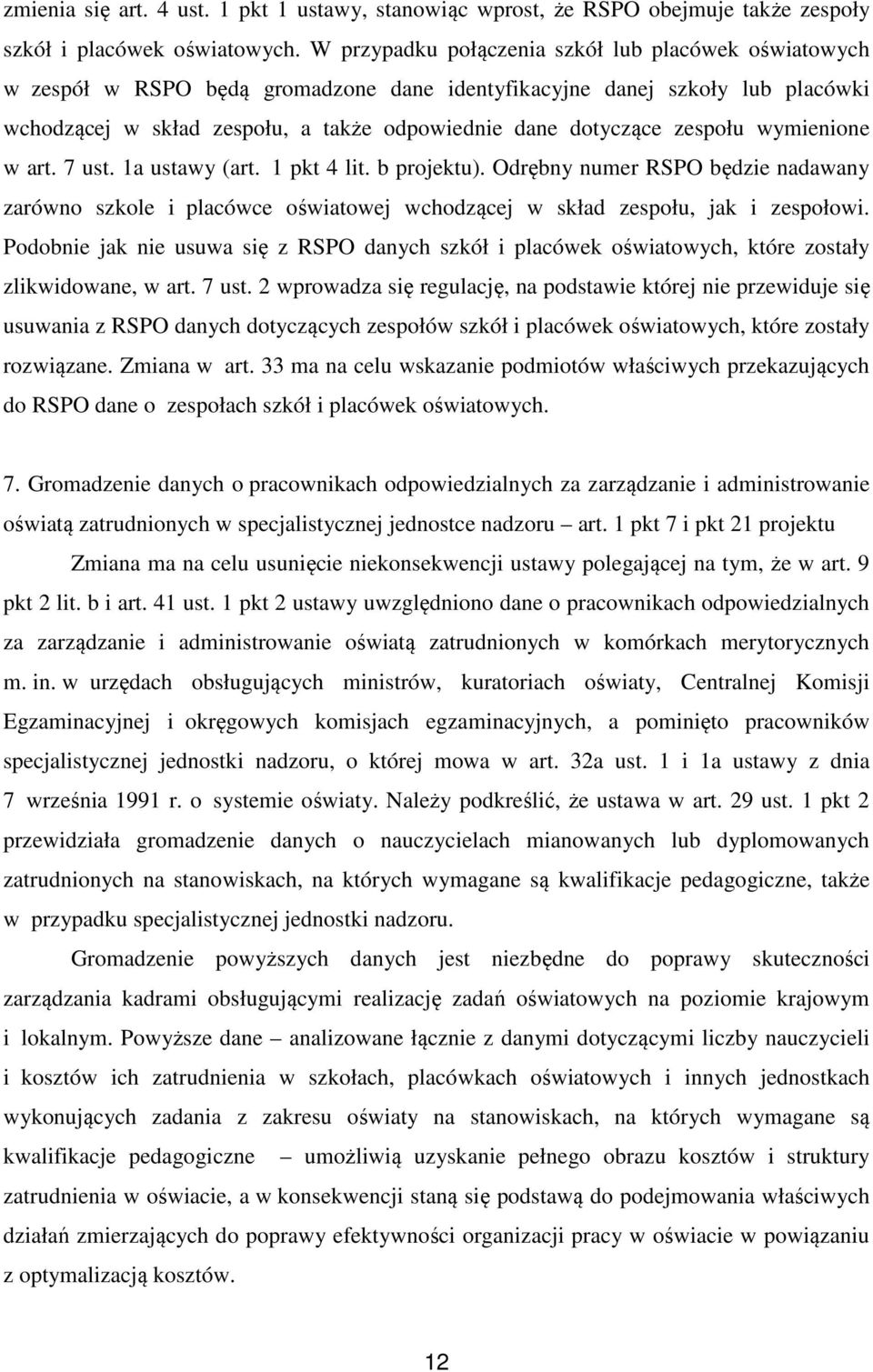 zmienia się art. 4 ust. 1 pkt 1 ustawy, stanowiąc wprost, że RSPO obejmuje także zespoły szkół i placówek oświatowych. W przypadku połączenia szkół lub placówek oświatowych w zespół w RSPO będą gromadzone dane identyfikacyjne danej szkoły lub placówki wchodzącej w skład zespołu, a także odpowiednie dane dotyczące zespołu wymienione w art. 7 ust. 1a ustawy (art. 1 pkt 4 lit. b projektu). Odrębny numer RSPO będzie nadawany zarówno szkole i placówce oświatowej wchodzącej w skład zespołu, jak i zespołowi. Podobnie jak nie usuwa się z RSPO danych szkół i placówek oświatowych, które zostały zlikwidowane, w art. 7 ust. 2 wprowadza się regulację, na podstawie której nie przewiduje się usuwania z RSPO danych dotyczących zespołów szkół i placówek oświatowych, które zostały rozwiązane. Zmiana w art. 33 ma na celu wskazanie podmiotów właściwych przekazujących do RSPO dane o zespołach szkół i placówek oświatowych.

7. Gromadzenie danych o pracownikach odpowiedzialnych za zarządzanie i administrowanie oświatą zatrudnionych w specjalistycznej jednostce nadzoru – art. 1 pkt 7 i pkt 21 projektu

Zmiana ma na celu usunięcie niekonsekwencji ustawy polegającej na tym, że w art. 9 pkt 2 lit. b i art. 41 ust. 1 pkt 2 ustawy uwzględniono dane o pracownikach odpowiedzialnych za zarządzanie i administrowanie oświatą zatrudnionych w komórkach merytorycznych m. in. w urzędach obsługujących ministrów, kuratoriach oświaty, Centralnej Komisji Egzaminacyjnej i okręgowych komisjach egzaminacyjnych, a pominięto pracowników specjalistycznej jednostki nadzoru, o której mowa w art. 32a ust. 1 i 1a ustawy z dnia 7 września 1991 r. o systemie oświaty. Należy podkreślić, że ustawa w art. 29 ust. 1 pkt 2 przewidziała gromadzenie danych o nauczycielach mianowanych lub dyplomowanych zatrudnionych na stanowiskach, na których wymagane są kwalifikacje pedagogiczne, także w przypadku specjalistycznej jednostki nadzoru.

Gromadzenie powyższych danych jest niezbędne do poprawy skuteczności zarządzania kadrami obsługującymi realizację zadań oświatowych na poziomie krajowym i lokalnym. Powyższe dane – analizowane łącznie z danymi dotyczącymi liczby nauczycieli i kosztów ich zatrudnienia w szkołach, placówkach oświatowych i innych jednostkach wykonujących zadania z zakresu oświaty na stanowiskach, na których wymagane są kwalifikacje pedagogiczne – umożliwią uzyskanie pełnego obrazu kosztów i struktury zatrudnienia w oświacie, a w konsekwencji staną się podstawą do podejmowania właściwych działań zmierzających do poprawy efektywności organizacji pracy w oświacie w powiązaniu z optymalizacją kosztów.

12